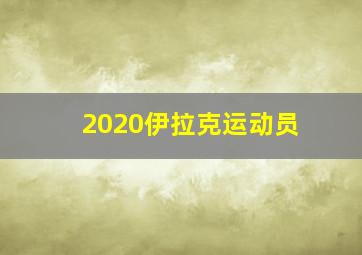 2020伊拉克运动员